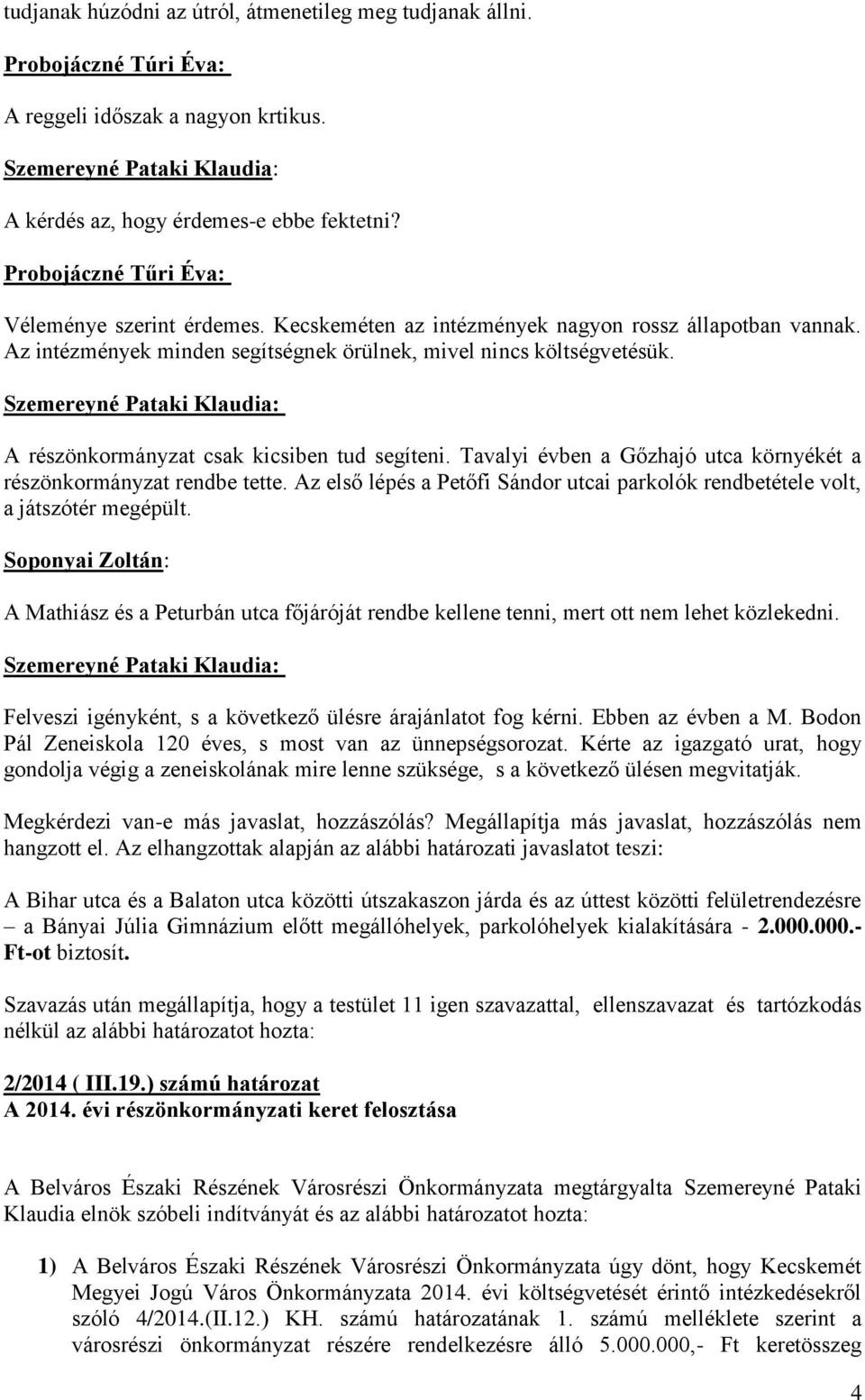 tudjanak húzódni az útról, átmenetileg meg tudjanak állni.

Probojáczné Túri Éva:

A reggeli időszak a nagyon krtikus.

Szemereyné Pataki Klaudia:

A kérdés az, hogy érdemes-e ebbe fektetni?

Probojáczné Tűri Éva:

Véleménye szerint érdemes. Kecskeméten az intézmények nagyon rossz állapotban vannak. Az intézmények minden segítségnek örülnek, mivel nincs költségvetésük.

Szemereyné Pataki Klaudia:

A részönkormányzat csak kicsiben tud segíteni. Tavalyi évben a Gőzhajó utca környékét a részönkormányzat rendbe tette. Az első lépés a Petőfi Sándor utcai parkolók rendbetétele volt, a játszótér megépült.

Soponyai Zoltán:

A Mathiász és a Peturbán utca főjáróját rendbe kellene tenni, mert ott nem lehet közlekedni.

Szemereyné Pataki Klaudia:

Felveszi igényként, s a következő ülésre árajánlatot fog kérni. Ebben az évben a M. Bodon Pál Zeneiskola 120 éves, s most van az ünnepségsorozat. Kérte az igazgató urat, hogy gondolja végig a zeneiskolának mire lenne szüksége, s a következő ülésen megvitatják.

Megkérdezi van-e más javaslat, hozzászólás? Megállapítja más javaslat, hozzászólás nem hangzott el. Az elhangzottak alapján az alábbi határozati javaslatot teszi:

A Bihar utca és a Balaton utca közötti útszakaszon járda és az úttest közötti felületrendezésre – a Bányai Júlia Gimnázium előtt megállóhelyek, parkolóhelyek kialakítására - 2.000.000.- Ft-ot biztosít.

Szavazás után megállapítja, hogy a testület 11 igen szavazattal, ellenszavazat és tartózkodás nélkül az alábbi határozatot hozta:

2/2014 ( III.19.) számú határozat
A 2014. évi részönkormányzati keret felosztása

A Belváros Északi Részének Városrészi Önkormányzata megtárgyalta Szemereyné Pataki Klaudia elnök szóbeli indítványát és az alábbi határozatot hozta:

1) A Belváros Északi Részének Városrészi Önkormányzata úgy dönt, hogy Kecskemét Megyei Jogú Város Önkormányzata 2014. évi költségvetését érintő intézkedésekről szóló 4/2014.(II.12.) KH. számú határozatának 1. számú melléklete szerint a városrészi önkormányzat részére rendelkezésre álló 5.000.000,- Ft keretösszeg

4